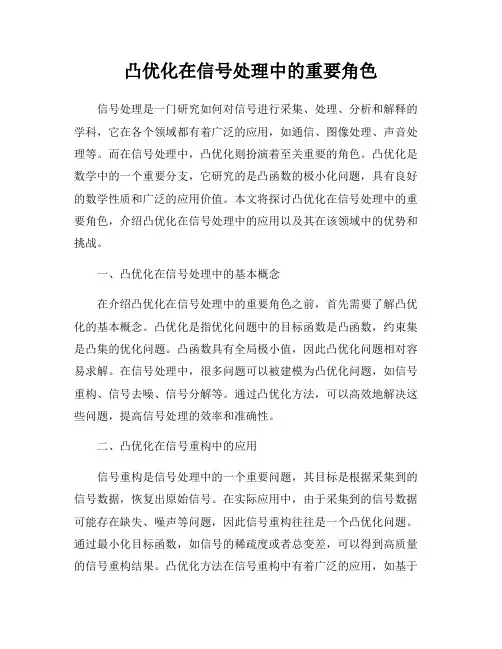 凸优化在信号处理中的重要角色

信号处理是一门研究如何对信号进行采集、处理、分析和解释的学科，它在各个领域都有着广泛的应用，如通信、图像处理、声音处理等。而在信号处理中，凸优化则扮演着至关重要的角色。凸优化是数学中的一个重要分支，它研究的是凸函数的极小化问题，具有良好的数学性质和广泛的应用价值。本文将探讨凸优化在信号处理中的重要角色，介绍凸优化在信号处理中的应用以及其在该领域中的优势和挑战。

一、凸优化在信号处理中的基本概念

在介绍凸优化在信号处理中的重要角色之前，首先需要了解凸优化的基本概念。凸优化是指优化问题中的目标函数是凸函数，约束集是凸集的优化问题。凸函数具有全局极小值，因此凸优化问题相对容易求解。在信号处理中，很多问题可以被建模为凸优化问题，如信号重构、信号去噪、信号分解等。通过凸优化方法，可以高效地解决这些问题，提高信号处理的效率和准确性。

二、凸优化在信号重构中的应用

信号重构是信号处理中的一个重要问题，其目标是根据采集到的信号数据，恢复出原始信号。在实际应用中，由于采集到的信号数据可能存在缺失、噪声等问题，因此信号重构往往是一个凸优化问题。通过最小化目标函数，如信号的稀疏度或者总变差，可以得到高质量的信号重构结果。凸优化方法在信号重构中有着广泛的应用，如基于